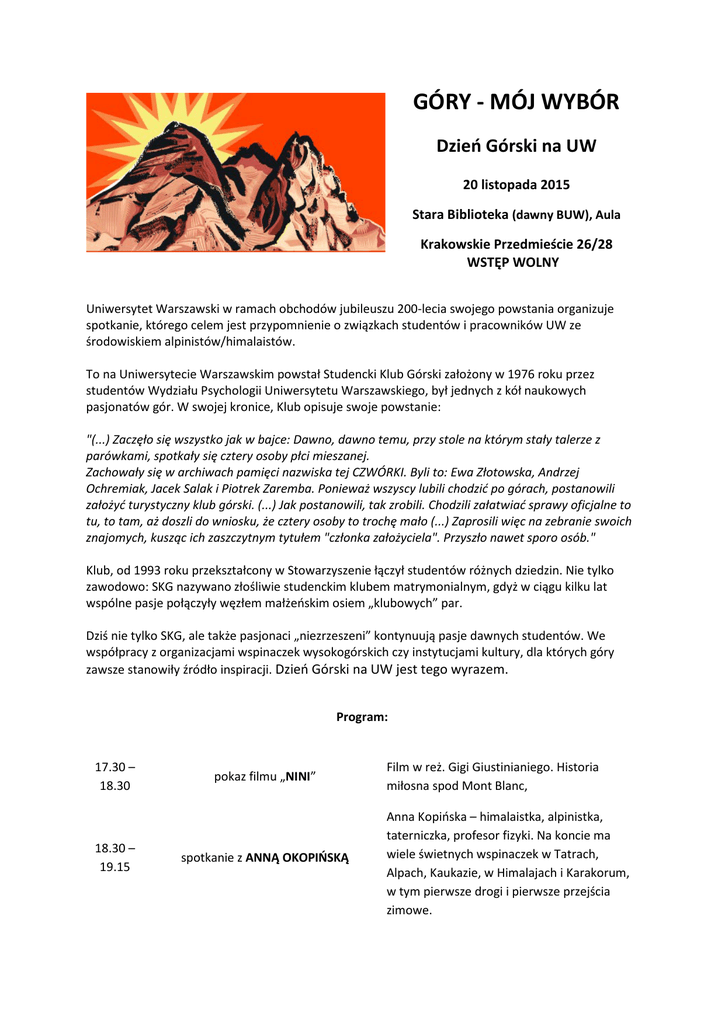 GÓRY - MÓJ WYBÓR

Dzień Górski na UW

20 listopada 2015

Stara Biblioteka (dawny BUW), Aula

Krakowskie Przedmieście 26/28
WSTĘP WOLNY

Uniwersytet Warszawski w ramach obchodów jubileuszu 200-lecia swojego powstania organizuje spotkanie, którego celem jest przypomnienie o związkach studentów i pracowników UW ze środowiskiem alpinistów/himalaistów.

To na Uniwersytecie Warszawskim powstał Studencki Klub Górski założony w 1976 roku przez studentów Wydziału Psychologii Uniwersytetu Warszawskiego, był jednych z kół naukowych pasjonatów gór. W swojej kronice, Klub opisuje swoje powstanie:

"(...) Zaczęło się wszystko jak w bajce: Dawno, dawno temu, przy stole na którym stały talerze z parówkami, spotkały się cztery osoby płci mieszanej.
Zachowały się w archiwach pamięci nazwiska tej CZWÓRKI. Byli to: Ewa Złotowska, Andrzej Ochremiak, Jacek Salak i Piotrek Zaremba. Ponieważ wszyscy lubili chodzić po górach, postanowili założyć turystyczny klub górski. (...) Jak postanowili, tak zrobili. Chodzili załatwiać sprawy oficjalne to tu, to tam, aż doszli do wniosku, że cztery osoby to trochę mało (...) Zaprosili więc na zebranie swoich znajomych, kusząc ich zaszczytnym tytułem "członka założyciela". Przyszło nawet sporo osób."

Klub, od 1993 roku przekształcony w Stowarzyszenie łączył studentów różnych dziedzin. Nie tylko zawodowo: SKG nazywano złośliwie studenckim klubem matrymonialnym, gdyż w ciągu kilku lat wspólne pasje połączyły węzłem małżeńskim osiem „klubowych" par.

Dziś nie tylko SKG, ale także pasjonaci „niezrzeszeni" kontynuują pasje dawnych studentów. We współpracy z organizacjami wspinaczek wysokogórskich czy instytucjami kultury, dla których góry zawsze stanowiły źródło inspiracji. Dzień Górski na UW jest tego wyrazem.

Program:

| | | |
|---|---|---|
| 17.30 – 18.30 | pokaz filmu „NINI" | Film w reż. Gigi Giustinianiego. Historia miłosna spod Mont Blanc, |
| 18.30 – 19.15 | spotkanie z ANNĄ OKOPIŃSKĄ | Anna Kopińska – himalaistka, alpinistka, taterniczka, profesor fizyki. Na koncie ma wiele świetnych wspinaczek w Tatrach, Alpach, Kaukazie, w Himalajach i Karakorum, w tym pierwsze drogi i pierwsze przejścia zimowe. |